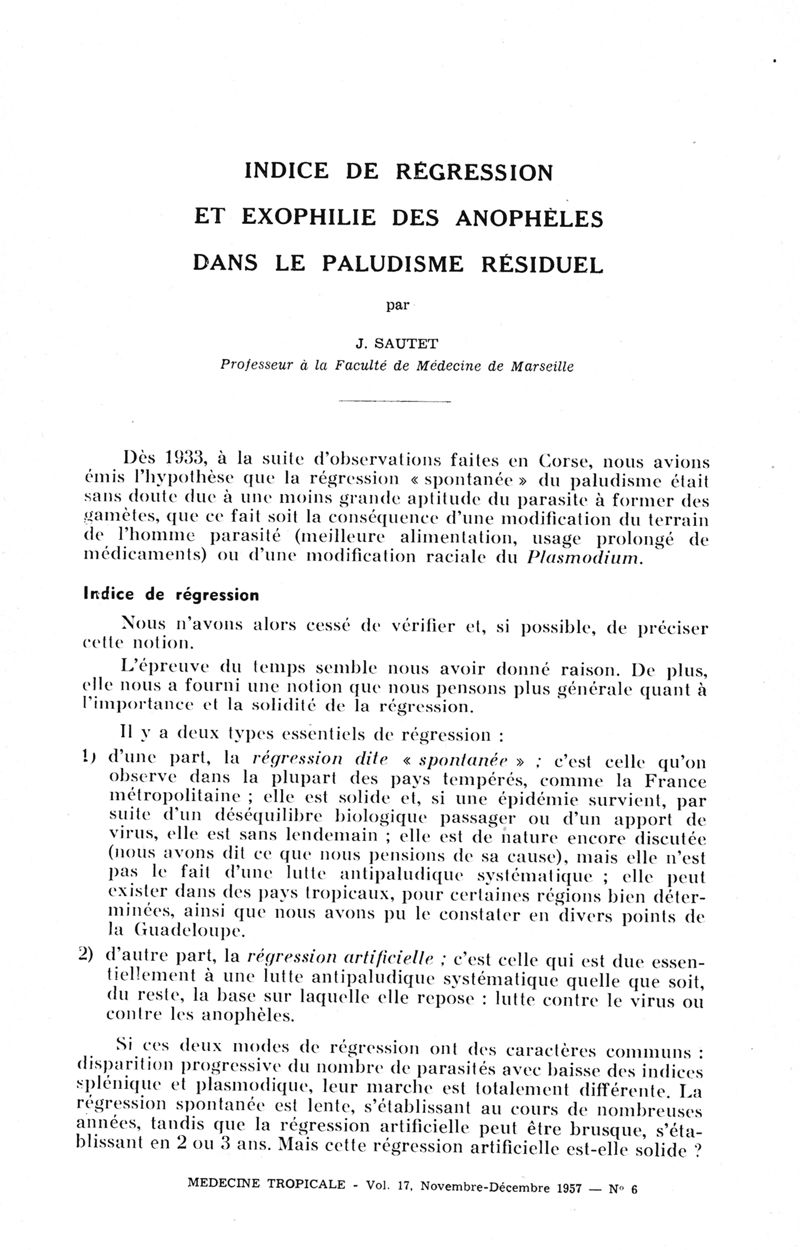 INDICE DE RÉGRESSION

ET EXOPHILIE DES ANOPHÈLES

DANS LE PALUDISME RÉSIDUEL

par

J. SAUTET
Professeur à la Faculté de Médecine de Marseille

Dès 1933, à la suite d'observations faites en Corse, nous avions émis l'hypothèse que la régression « spontanée » du paludisme était sans doute due à une moins grande aptitude du parasite à former des gamètes, que ce fait soit la conséquence d'une modification du terrain de l'homme parasité (meilleure alimentation, usage prolongé de médicaments) ou d'une modification raciale du Plasmodium.

Indice de régression

Nous n'avons alors cessé de vérifier et, si possible, de préciser cette notion.

L'épreuve du temps semble nous avoir donné raison. De plus, elle nous a fourni une notion que nous pensons plus générale quant à l'importance et la solidité de la régression.

Il y a deux types essentiels de régression :

1) d'une part, la régression dite « spontanée » ; c'est celle qu'on observe dans la plupart des pays tempérés, comme la France métropolitaine ; elle est solide et, si une épidémie survient, par suite d'un déséquilibre biologique passager ou d'un apport de virus, elle est sans lendemain ; elle est de nature encore discutée (nous avons dit ce que nous pensions de sa cause), mais elle n'est pas le fait d'une lutte antipaludique systématique ; elle peut exister dans des pays tropicaux, pour certaines régions bien déterminées, ainsi que nous avons pu le constater en divers points de la Guadeloupe.

2) d'autre part, la régression artificielle ; c'est celle qui est due essentiellement à une lutte antipaludique systématique quelle que soit, du reste, la base sur laquelle elle repose : lutte contre le virus ou contre les anophèles.

Si ces deux modes de régression ont des caractères communs : disparition progressive du nombre de parasités avec baisse des indices splénique et plasmodique, leur marche est totalement différente. La régression spontanée est lente, s'établissant au cours de nombreuses années, tandis que la régression artificielle peut être brusque, s'établissant en 2 ou 3 ans. Mais cette régression artificielle est-elle solide ?

MEDECINE TROPICALE - Vol. 17, Novembre-Décembre 1957 — N° 6